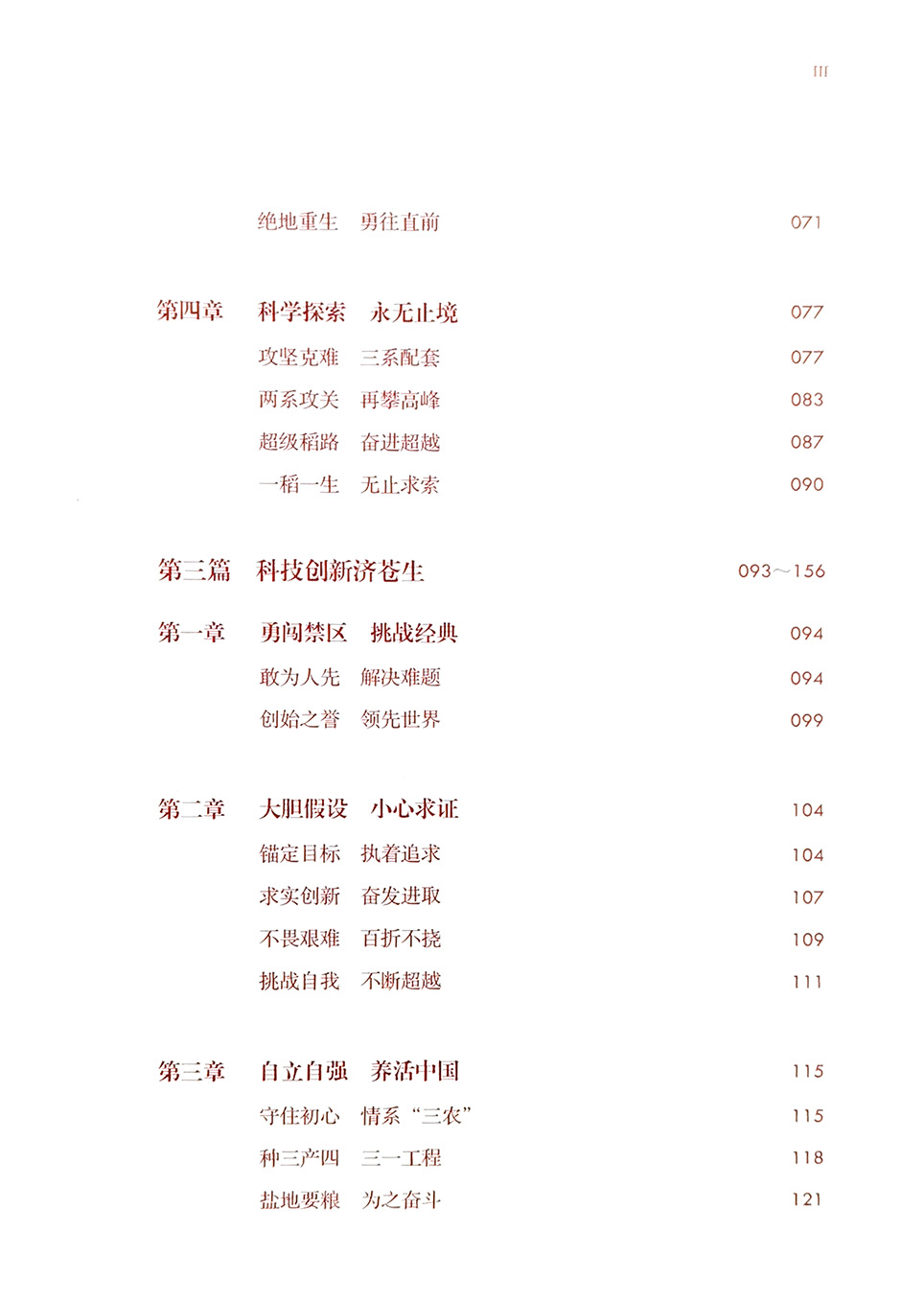 III

绝地重生 勇往直前 071

第四章 科学探索 永无止境 077
攻坚克难 三系配套 077
两系攻关 再攀高峰 083
超级稻路 奋进超越 087
一稻一生 无止求索 090

第三篇 科技创新济苍生 093～156

第一章 勇闯禁区 挑战经典 094
敢为人先 解决难题 094
创始之誉 领先世界 099

第二章 大胆假设 小心求证 104
锚定目标 执着追求 104
求实创新 奋发进取 107
不畏艰难 百折不挠 109
挑战自我 不断超越 111

第三章 自立自强 养活中国 115
守住初心 情系“三农” 115
种三产四 三一工程 118
盐地要粮 为之奋斗 121